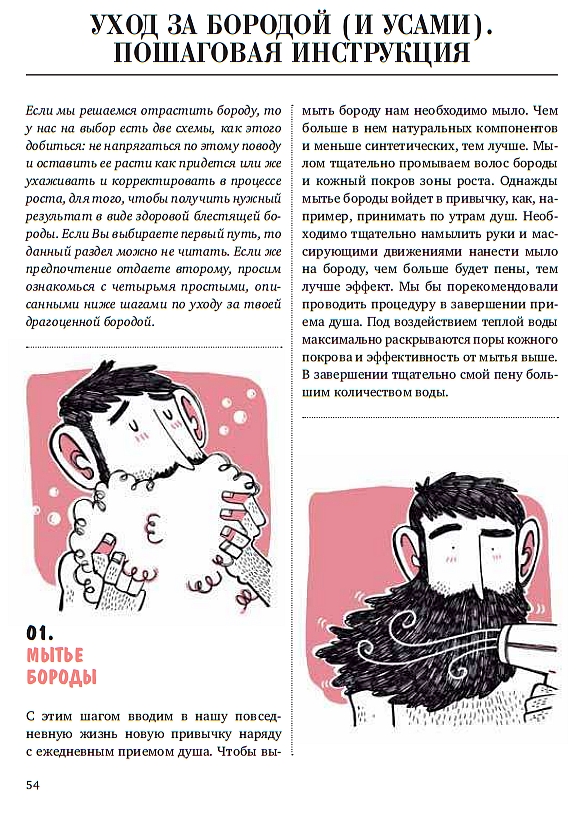 УХОД ЗА БОРОДОЙ (И УСАМИ).
ПОШАГОВАЯ ИНСТРУКЦИЯ

Если мы решаемся отрастить бороду, то у нас на выбор есть две схемы, как этого добиться: не напрягаться по этому поводу и оставить ее расти как придется или же ухаживать и корректировать в процессе роста, для того, чтобы получить нужный результат в виде здоровой блестящей бороды. Если Вы выбираете первый путь, то данный раздел можно не читать. Если же предпочтение отдаете второму, просим ознакомься с четырьмя простыми, описанными ниже шагами по уходу за твоей драгоценной бородой.

01.
МЫТЬЕ
БОРОДЫ

С этим шагом вводим в нашу повседневную жизнь новую привычку наряду с ежедневным приемом душа. Чтобы вымыть бороду нам необходимо мыло. Чем больше в нем натуральных компонентов и меньше синтетических, тем лучше. Мылом тщательно промываем волос бороды и кожный покров зоны роста. Однажды мытье бороды войдет в привычку, как, например, принимать по утрам душ. Необходимо тщательно намылить руки и массирующими движениями нанести мыло на бороду, чем больше будет пены, тем лучше эффект. Мы бы порекомендовали проводить процедуру в завершении приема душа. Под воздействием теплой воды максимально раскрываются поры кожного покрова и эффективность от мытья выше. В завершении тщательно смой пену большим количеством воды.

54